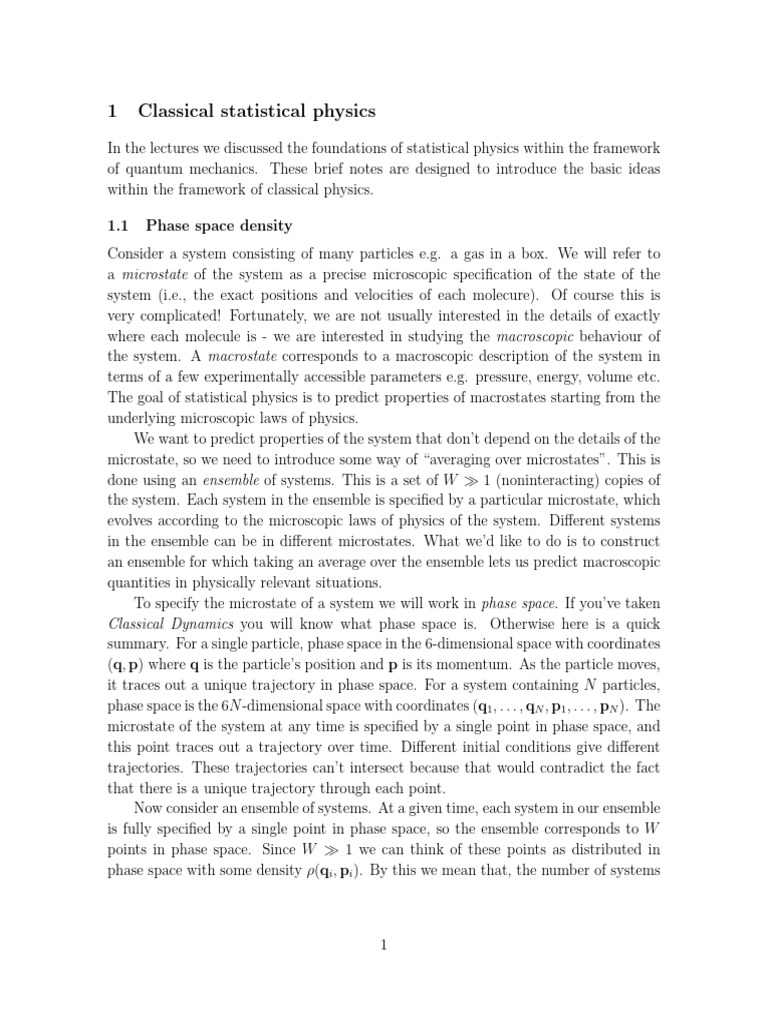 1 Classical statistical physics

In the lectures we discussed the foundations of statistical physics within the framework of quantum mechanics. These brief notes are designed to introduce the basic ideas within the framework of classical physics.

1.1 Phase space density

Consider a system consisting of many particles e.g. a gas in a box. We will refer to a microstate of the system as a precise microscopic specification of the state of the system (i.e., the exact positions and velocities of each molecure). Of course this is very complicated! Fortunately, we are not usually interested in the details of exactly where each molecule is - we are interested in studying the macroscopic behaviour of the system. A macrostate corresponds to a macroscopic description of the system in terms of a few experimentally accessible parameters e.g. pressure, energy, volume etc. The goal of statistical physics is to predict properties of macrostates starting from the underlying microscopic laws of physics.

We want to predict properties of the system that don't depend on the details of the microstate, so we need to introduce some way of "averaging over microstates". This is done using an ensemble of systems. This is a set of $W \gg 1$ (noninteracting) copies of the system. Each system in the ensemble is specified by a particular microstate, which evolves according to the microscopic laws of physics of the system. Different systems in the ensemble can be in different microstates. What we'd like to do is to construct an ensemble for which taking an average over the ensemble lets us predict macroscopic quantities in physically relevant situations.

To specify the microstate of a system we will work in phase space. If you've taken Classical Dynamics you will know what phase space is. Otherwise here is a quick summary. For a single particle, phase space in the 6-dimensional space with coordinates $(\mathbf{q}, \mathbf{p})$ where $\mathbf{q}$ is the particle's position and $\mathbf{p}$ is its momentum. As the particle moves, it traces out a unique trajectory in phase space. For a system containing $N$ particles, phase space is the $6N$-dimensional space with coordinates $(\mathbf{q}_1, \ldots, \mathbf{q}_N, \mathbf{p}_1, \ldots, \mathbf{p}_N)$. The microstate of the system at any time is specified by a single point in phase space, and this point traces out a trajectory over time. Different initial conditions give different trajectories. These trajectories can't intersect because that would contradict the fact that there is a unique trajectory through each point.

Now consider an ensemble of systems. At a given time, each system in our ensemble is fully specified by a single point in phase space, so the ensemble corresponds to $W$ points in phase space. Since $W \gg 1$ we can think of these points as distributed in phase space with some density $\rho(\mathbf{q}_i, \mathbf{p}_i)$. By this we mean that, the number of systems

1